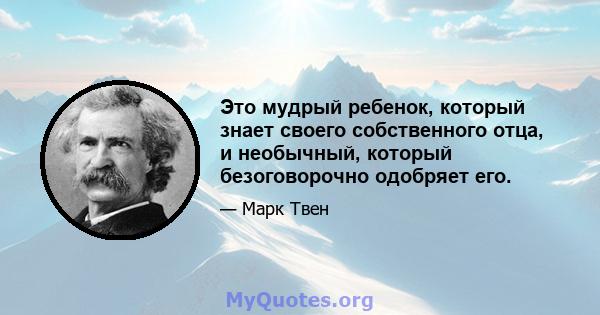 Это мудрый ребенок, который знает своего собственного отца, и необычный, который безоговорочно одобряет его.

— Марк Твен

MyQuotes.org